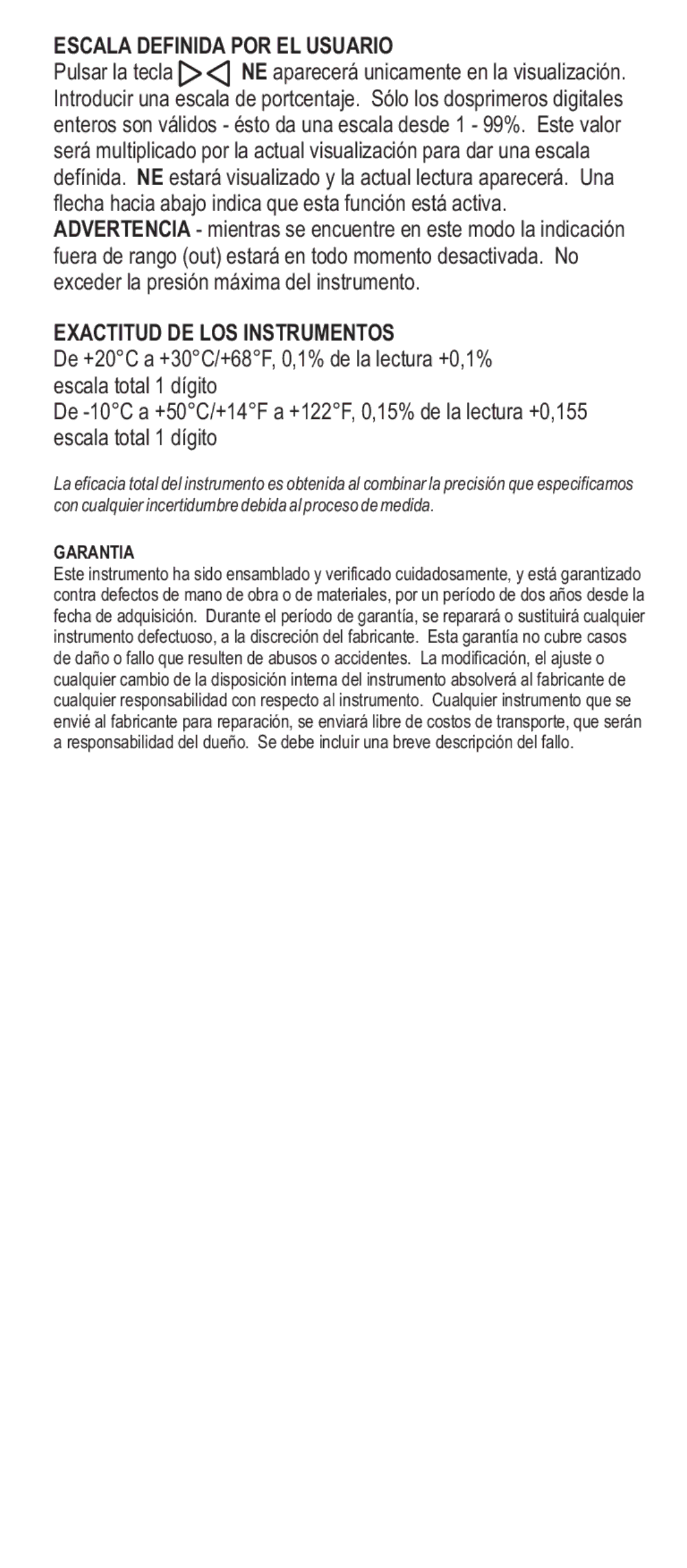 ESCALA DEFINIDA POR EL USUARIO
Pulsar la tecla ▷◁ NE aparecerá unicamente en la visualización. Introducir una escala de portcentaje. Sólo los dosprimeros digitales enteros son válidos - ésto da una escala desde 1 - 99%. Este valor será multiplicado por la actual visualización para dar una escala defínida. NE estará visualizado y la actual lectura aparecerá. Una flecha hacia abajo indica que esta función está activa.
ADVERTENCIA - mientras se encuentre en este modo la indicación fuera de rango (out) estará en todo momento desactivada. No exceder la presión máxima del instrumento.

EXACTITUD DE LOS INSTRUMENTOS
De +20°C a +30°C/+68°F, 0,1% de la lectura +0,1% escala total 1 dígito
De -10°C a +50°C/+14°F a +122°F, 0,15% de la lectura +0,155 escala total 1 dígito

La eficacia total del instrumento es obtenida al combinar la precisión que especificamos con cualquier incertidumbre debida al proceso de medida.

GARANTIA
Este instrumento ha sido ensamblado y verificado cuidadosamente, y está garantizado contra defectos de mano de obra o de materiales, por un período de dos años desde la fecha de adquisición. Durante el período de garantía, se reparará o sustituirá cualquier instrumento defectuoso, a la discreción del fabricante. Esta garantía no cubre casos de daño o fallo que resulten de abusos o accidentes. La modificación, el ajuste o cualquier cambio de la disposición interna del instrumento absolverá al fabricante de cualquier responsabilidad con respecto al instrumento. Cualquier instrumento que se envié al fabricante para reparación, se enviará libre de costos de transporte, que serán a responsabilidad del dueño. Se debe incluir una breve descripción del fallo.